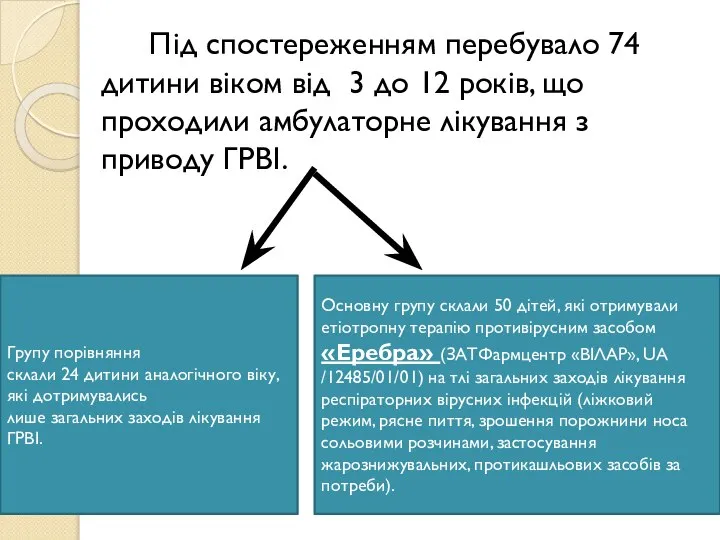 Під спостереженням перебувало 74 дитини віком від 3 до 12 років, що проходили амбулаторне лікування з приводу ГРВІ.

Групу порівняння
склали 24 дитини аналогічного віку, які дотримувались
лише загальних заходів лікування ГРВІ.

Основну групу склали 50 дітей, які отримували етіотропну терапію противірусним засобом «Еребра» (ЗАТФармцентр «ВІЛАР», UA /12485/01/01) на тлі загальних заходів лікування респіраторних вірусних інфекцій (ліжковий режим, рясне пиття, зрошення порожнини носа сольовими розчинами, застосування жарознижувальних, протикашльових засобів за потреби).